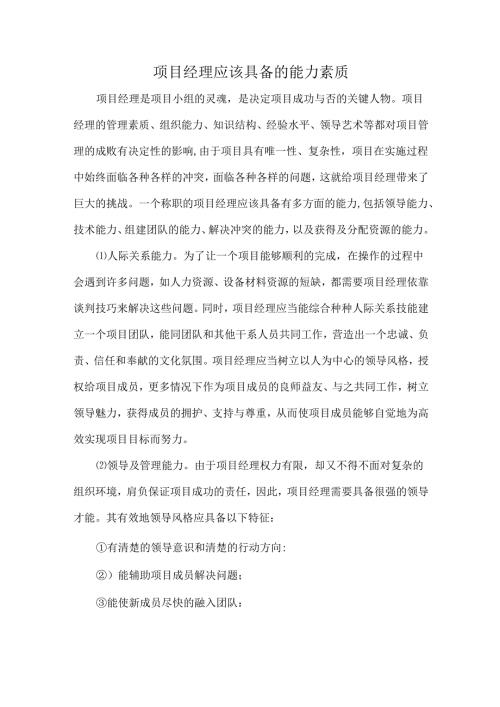 项目经理应该具备的能力素质

项目经理是项目小组的灵魂，是决定项目成功与否的关键人物。项目经理的管理素质、组织能力、知识结构、经验水平、领导艺术等都对项目管理的成败有决定性的影响，由于项目具有唯一性、复杂性，项目在实施过程中始终面临各种各样的冲突，面临各种各样的问题，这就给项目经理带来了巨大的挑战。一个称职的项目经理应该具备有多方面的能力，包括领导能力、技术能力、组建团队的能力、解决冲突的能力，以及获得及分配资源的能力。

⑴人际关系能力。为了让一个项目能够顺利的完成，在操作的过程中会遇到许多问题，如人力资源、设备材料资源的短缺，都需要项目经理依靠谈判技巧来解决这些问题。同时，项目经理应当能综合种种人际关系技能建立一个项目团队，能同团队和其他干系人员共同工作，营造出一个忠诚、负责、信任和奉献的文化氛围。项目经理应当树立以人为中心的领导风格，授权给项目成员，更多情况下作为项目成员的良师益友、与之共同工作，树立领导魅力，获得成员的拥护、支持与尊重，从而使项目成员能够自觉地为高效实现项目目标而努力。

⑵领导及管理能力。由于项目经理权力有限，却又不得不面对复杂的组织环境，肩负保证项目成功的责任，因此，项目经理需要具备很强的领导才能。其有效地领导风格应具备以下特征：

①有清楚的领导意识和清楚的行动方向：

②）能辅助项目成员解决问题；

③能使新成员尽快的融入团队：